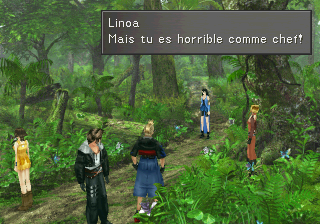 Linoa
Mais tu es horrible comme chef!